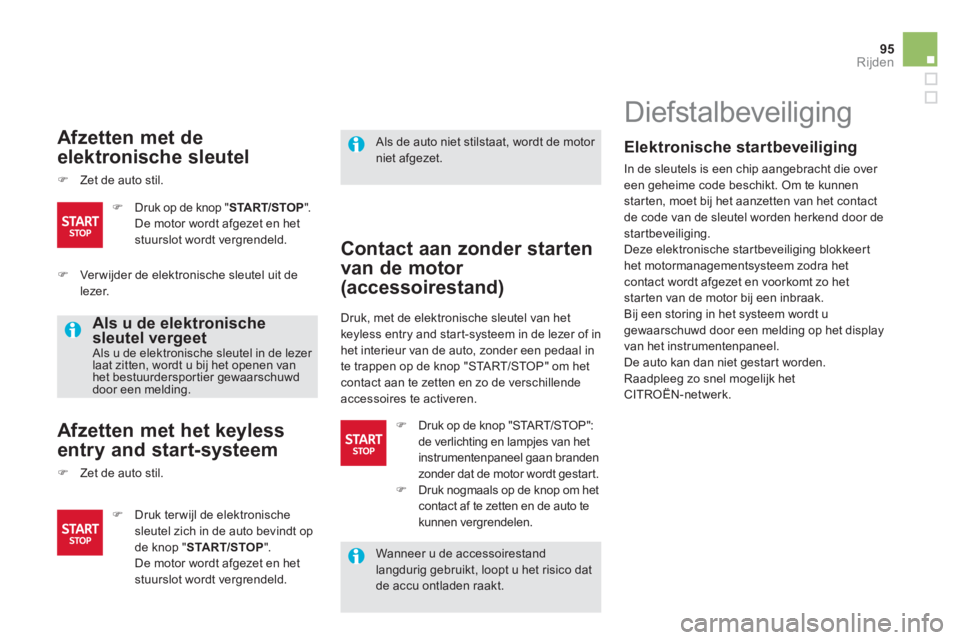 95
Rijden

Afzetten met de elektronische sleutel

 Zet de auto stil.

START
STOP

 Druk op de knop "START/STOP". De motor wordt afgezet en het stuurslot wordt vergrendeld.

 Verwijder de elektronische sleutel uit de lezer.

Als u de elektronische sleutel vergeet
Als u de elektronische sleutel in de lezer laat zitten, wordt u bij het openen van het bestuurdersportier gewaarschuwd door een melding.

Afzetten met het keyless entry and start-systeem

 Zet de auto stil.

START
STOP

 Druk terwijl de elektronische sleutel zich in de auto bevindt op de knop "START/STOP". De motor wordt afgezet en het stuurslot wordt vergrendeld.

Als de auto niet stilstaat, wordt de motor niet afgezet.

Contact aan zonder starten van de motor (accessoirestand)

Druk, met de elektronische sleutel van het keyless entry and start-systeem in de lezer of in het interieur van de auto, zonder een pedaal in te trappen op de knop "START/STOP" om het contact aan te zetten en zo de verschillende accessoires te activeren.

START
STOP

 Druk op de knop "START/STOP": de verlichting en lampjes van het instrumentenpaneel gaan branden zonder dat de motor wordt gestart.
 Druk nogmaals op de knop om het contact af te zetten en de auto te kunnen vergrendelen.

Wanneer u de accessoirestand langdurig gebruikt, loopt u het risico dat de accu ontladen raakt.

Diefstalbeveiliging

Elektronische startbeveiliging

In de sleutels is een chip aangebracht die over een geheime code beschikt. Om te kunnen starten, moet bij het aanzetten van het contact de code van de sleutel worden herkend door de startbeveiliging.
Deze elektronische startbeveiliging blokkeert het motormanagementsysteem zodra het contact wordt afgezet en voorkomt zo het starten van de motor bij een inbraak.
Bij een storing in het systeem wordt u gewaarschuwd door een melding op het display van het instrumentenpaneel.
De auto kan dan niet gestart worden.
Raadpleeg zo snel mogelijk het CITROËN-netwerk.

carmanualsonline.info